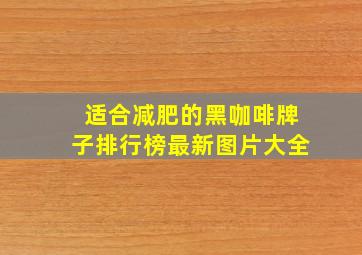 适合减肥的黑咖啡牌子排行榜最新图片大全